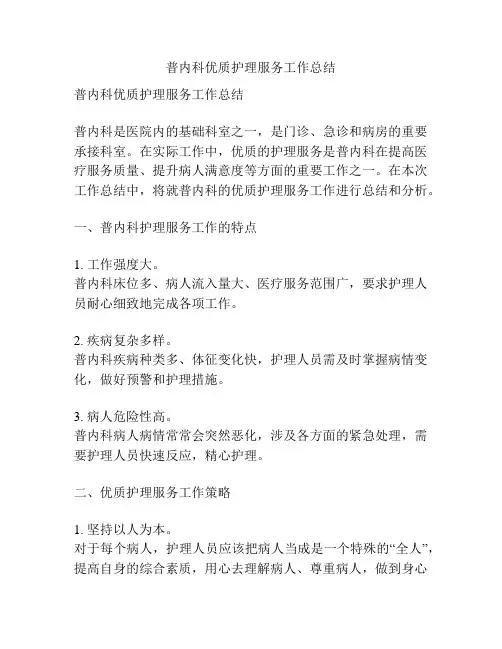 普内科优质护理服务工作总结

普内科优质护理服务工作总结

普内科是医院内的基础科室之一，是门诊、急诊和病房的重要承接科室。在实际工作中，优质的护理服务是普内科在提高医疗服务质量、提升病人满意度等方面的重要工作之一。在本次工作总结中，将就普内科的优质护理服务工作进行总结和分析。

一、普内科护理服务工作的特点

1. 工作强度大。
普内科床位多、病人流入量大、医疗服务范围广，要求护理人员耐心细致地完成各项工作。

2. 疾病复杂多样。
普内科疾病种类多、体征变化快，护理人员需及时掌握病情变化，做好预警和护理措施。

3. 病人危险性高。
普内科病人病情常常会突然恶化，涉及各方面的紧急处理，需要护理人员快速反应，精心护理。

二、优质护理服务工作策略

1. 坚持以人为本。
对于每个病人，护理人员应该把病人当成是一个特殊的“全人”，提高自身的综合素质，用心去理解病人、尊重病人，做到身心